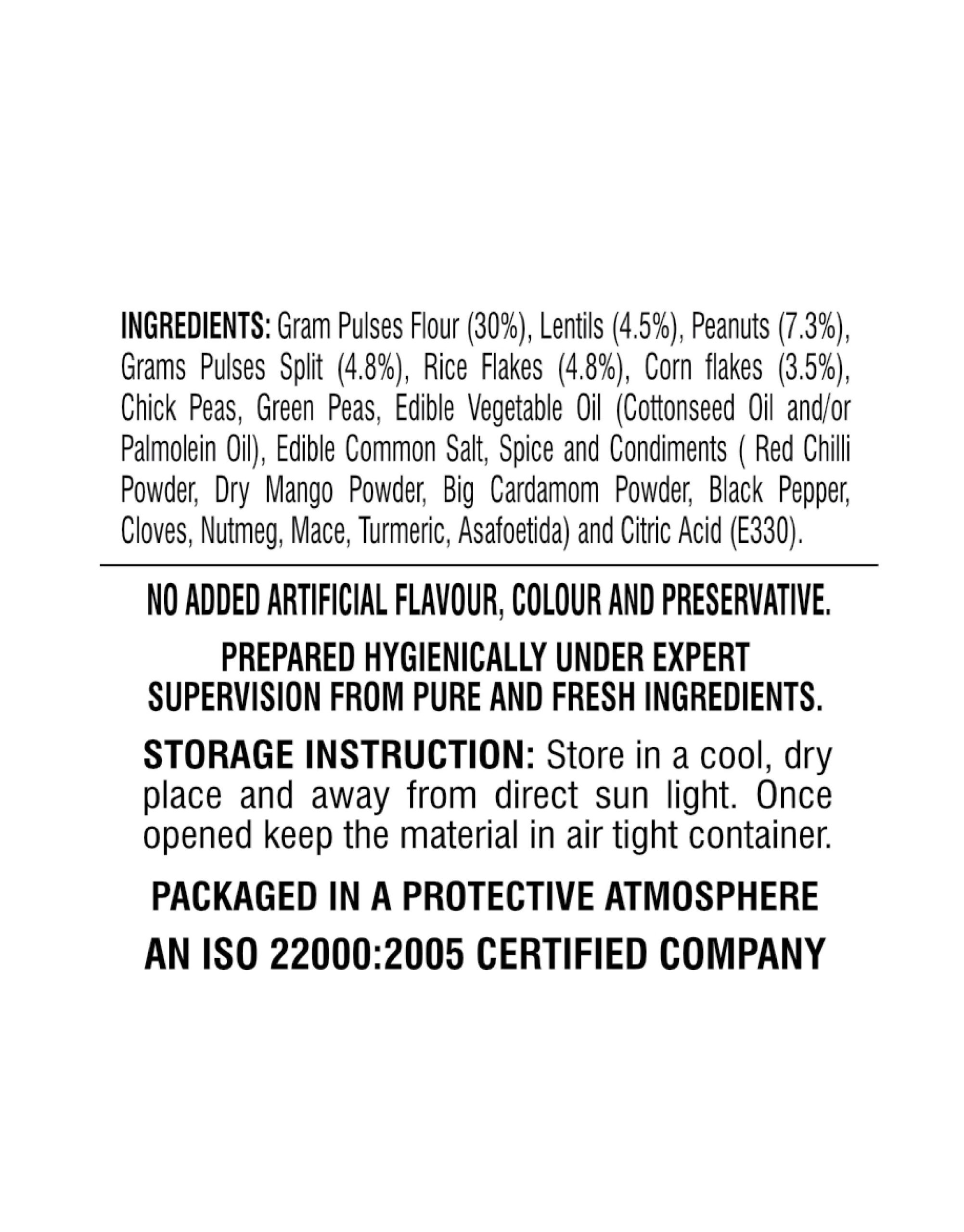 INGREDIENTS: Gram Pulses Flour (30%), Lentils (4.5%), Peanuts (7.3%), Grams Pulses Split (4.8%), Rice Flakes (4.8%), Corn flakes (3.5%), Chick Peas, Green Peas, Edible Vegetable Oil (Cottonseed Oil and/or Palmolein Oil), Edible Common Salt, Spice and Condiments ( Red Chilli Powder, Dry Mango Powder, Big Cardamom Powder, Black Pepper, Cloves, Nutmeg, Mace, Turmeric, Asafoetida) and Citric Acid (E330).

NO ADDED ARTIFICIAL FLAVOUR, COLOUR AND PRESERVATIVE.

PREPARED HYGIENICALLY UNDER EXPERT SUPERVISION FROM PURE AND FRESH INGREDIENTS.

STORAGE INSTRUCTION: Store in a cool, dry place and away from direct sun light. Once opened keep the material in air tight container.

PACKAGED IN A PROTECTIVE ATMOSPHERE

AN ISO 22000:2005 CERTIFIED COMPANY